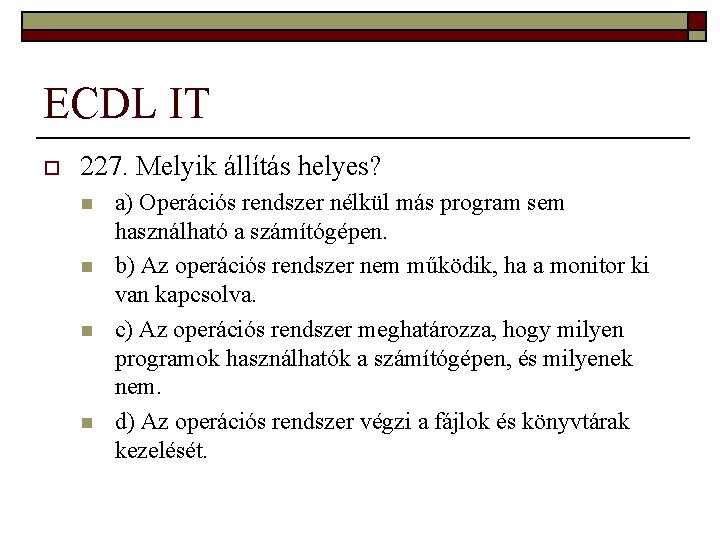 ECDL IT

227. Melyik állítás helyes?

a) Operációs rendszer nélkül más program sem használható a számítógépen.

b) Az operációs rendszer nem működik, ha a monitor ki van kapcsolva.

c) Az operációs rendszer meghatározza, hogy milyen programok használhatók a számítógépen, és milyenek nem.

d) Az operációs rendszer végzi a fájlok és könyvtárak kezelését.